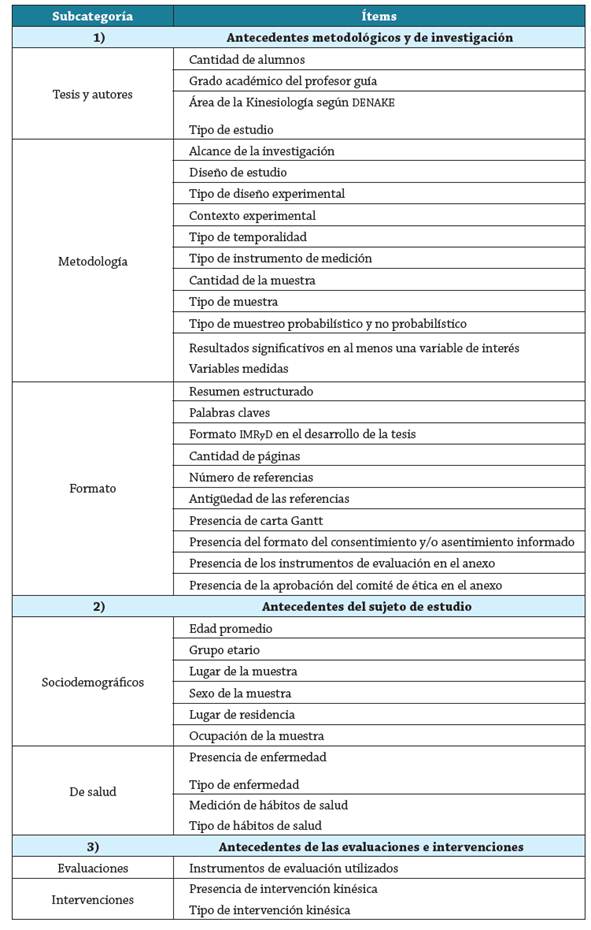 | Subcategoría | Ítems |
|---|---|
| 1) | Antecedentes metodológicos y de investigación |
| Tesis y autores | Cantidad de alumnos |
| | Grado académico del profesor guía |
| | Área de la Kinesiología según DENAKE |
| | Tipo de estudio |
| Metodología | Alcance de la investigación |
| | Diseño de estudio |
| | Tipo de diseño experimental |
| | Contexto experimental |
| | Tipo de temporalidad |
| | Tipo de instrumento de medición |
| | Cantidad de la muestra |
| | Tipo de muestra |
| | Tipo de muestreo probabilístico y no probabilístico |
| | Resultados significativos en al menos una variable de interés |
| | Variables medidas |
| Formato | Resumen estructurado |
| | Palabras claves |
| | Formato IMRyD en el desarrollo de la tesis |
| | Cantidad de páginas |
| | Número de referencias |
| | Antigüedad de las referencias |
| | Presencia de carta Gantt |
| | Presencia del formato del consentimiento y/o asentimiento informado |
| | Presencia de los instrumentos de evaluación en el anexo |
| | Presencia de la aprobación del comité de ética en el anexo |
| 2) | Antecedentes del sujeto de estudio |
| Sociodemográficos | Edad promedio |
| | Grupo etario |
| | Lugar de la muestra |
| | Sexo de la muestra |
| | Lugar de residencia |
| | Ocupación de la muestra |
| De salud | Presencia de enfermedad |
| | Tipo de enfermedad |
| | Medición de hábitos de salud |
| | Tipo de hábitos de salud |
| 3) | Antecedentes de las evaluaciones e intervenciones |
| Evaluaciones | Instrumentos de evaluación utilizados |
| Intervenciones | Presencia de intervención kinésica |
| | Tipo de intervención kinésica |